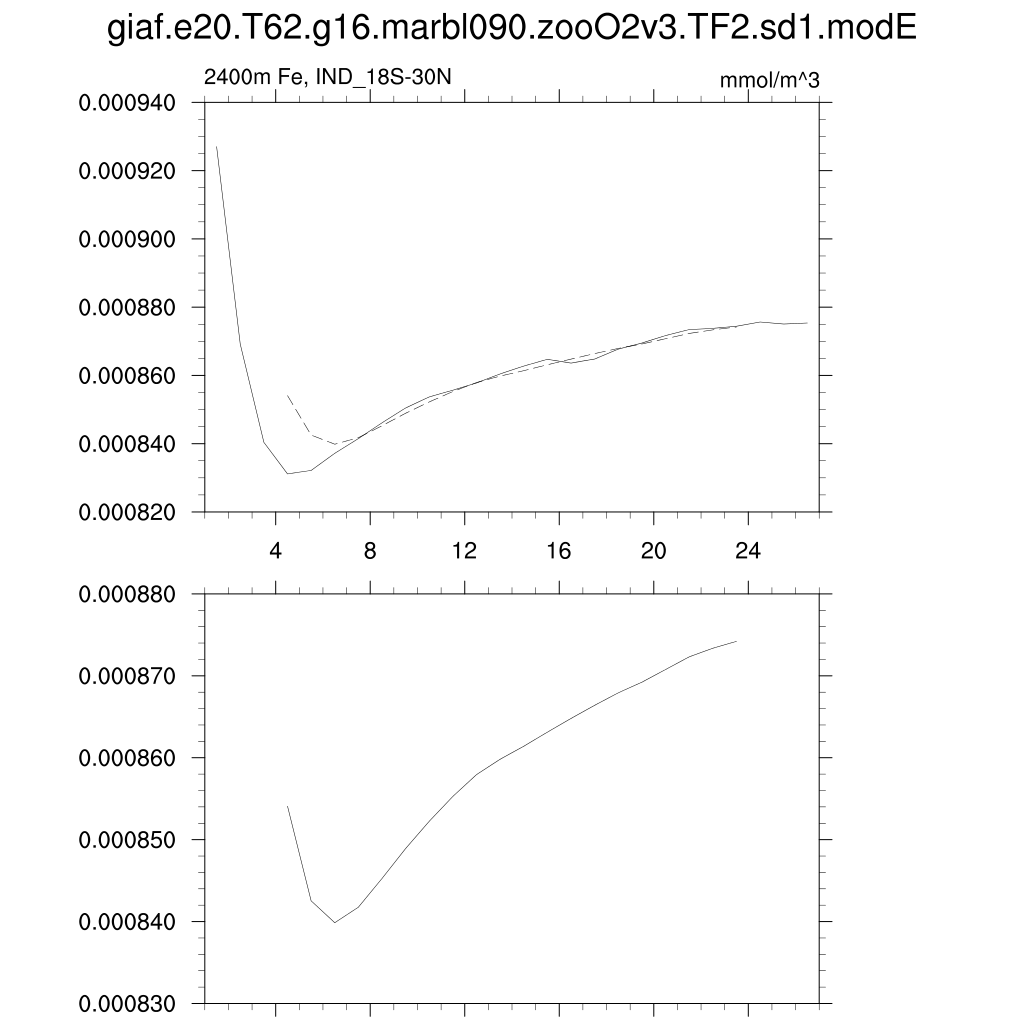 giaf.e20.T62.g16.marbl090.zooO2v3.TF2.sd1.modE

2400m Fe, IND_18S-30N

mmol/m^3

0.000940
0.000920
0.000900
0.000880
0.000860
0.000840
0.000820

4
8
12
16
20
24

0.000880
0.000870
0.000860
0.000850
0.000840
0.000830